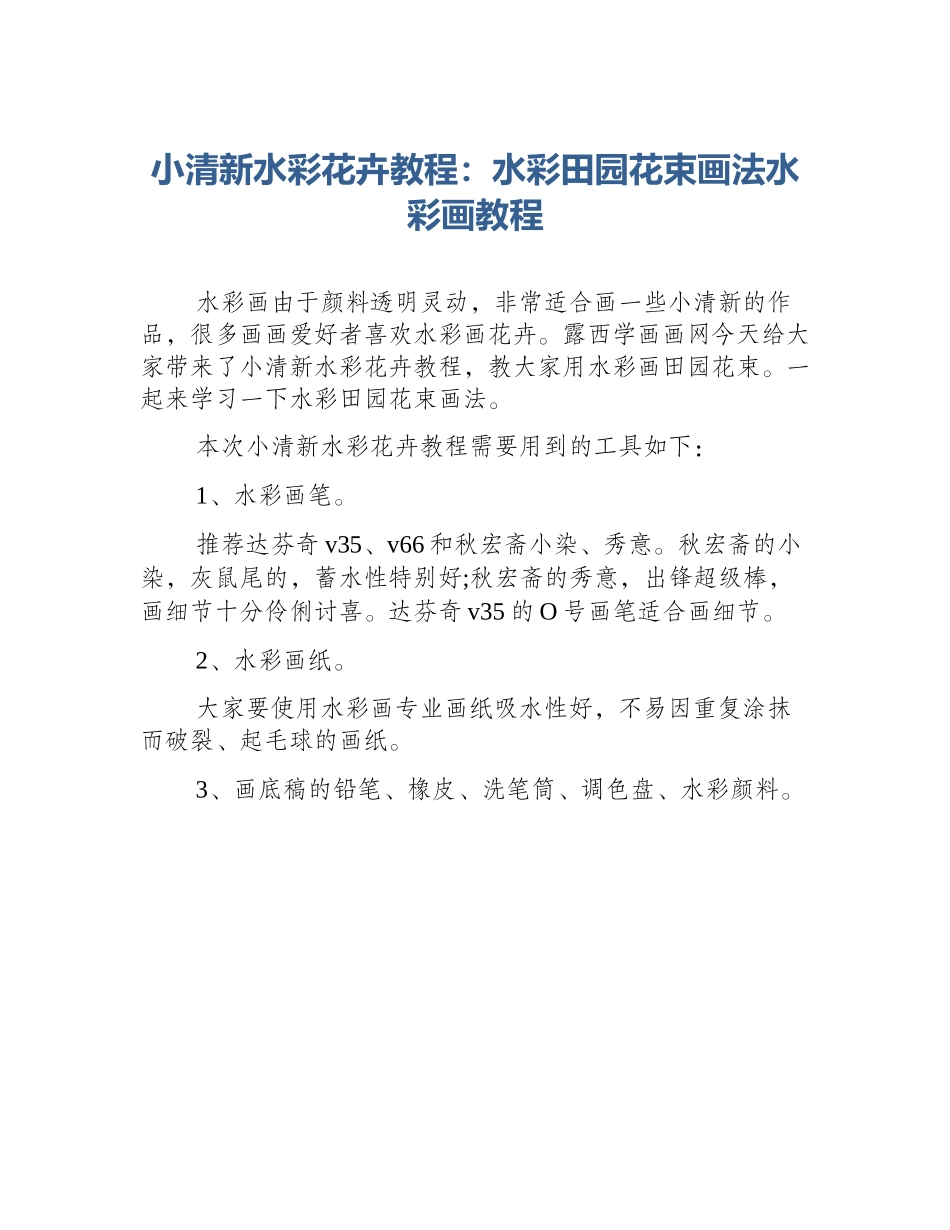 小清新水彩花卉教程：水彩田园花束画法水彩画教程

水彩画由于颜料透明灵动，非常适合画一些小清新的作品，很多画画爱好者喜欢水彩画花卉。露西学画画网今天给大家带来了小清新水彩花卉教程，教大家用水彩画田园花束。一起来学习一下水彩田园花束画法。

本次小清新水彩花卉教程需要用到的工具如下：

1、水彩画笔。

推荐达芬奇v35、v66和秋宏斋小染、秀意。秋宏斋的小染，灰鼠尾的，蓄水性特别好;秋宏斋的秀意，出锋超级棒，画细节十分伶俐讨喜。达芬奇v35的O号画笔适合画细节。

2、水彩画纸。

大家要使用水彩画专业画纸吸水性好，不易因重复涂抹而破裂、起毛球的画纸。

3、画底稿的铅笔、橡皮、洗笔筒、调色盘、水彩颜料。